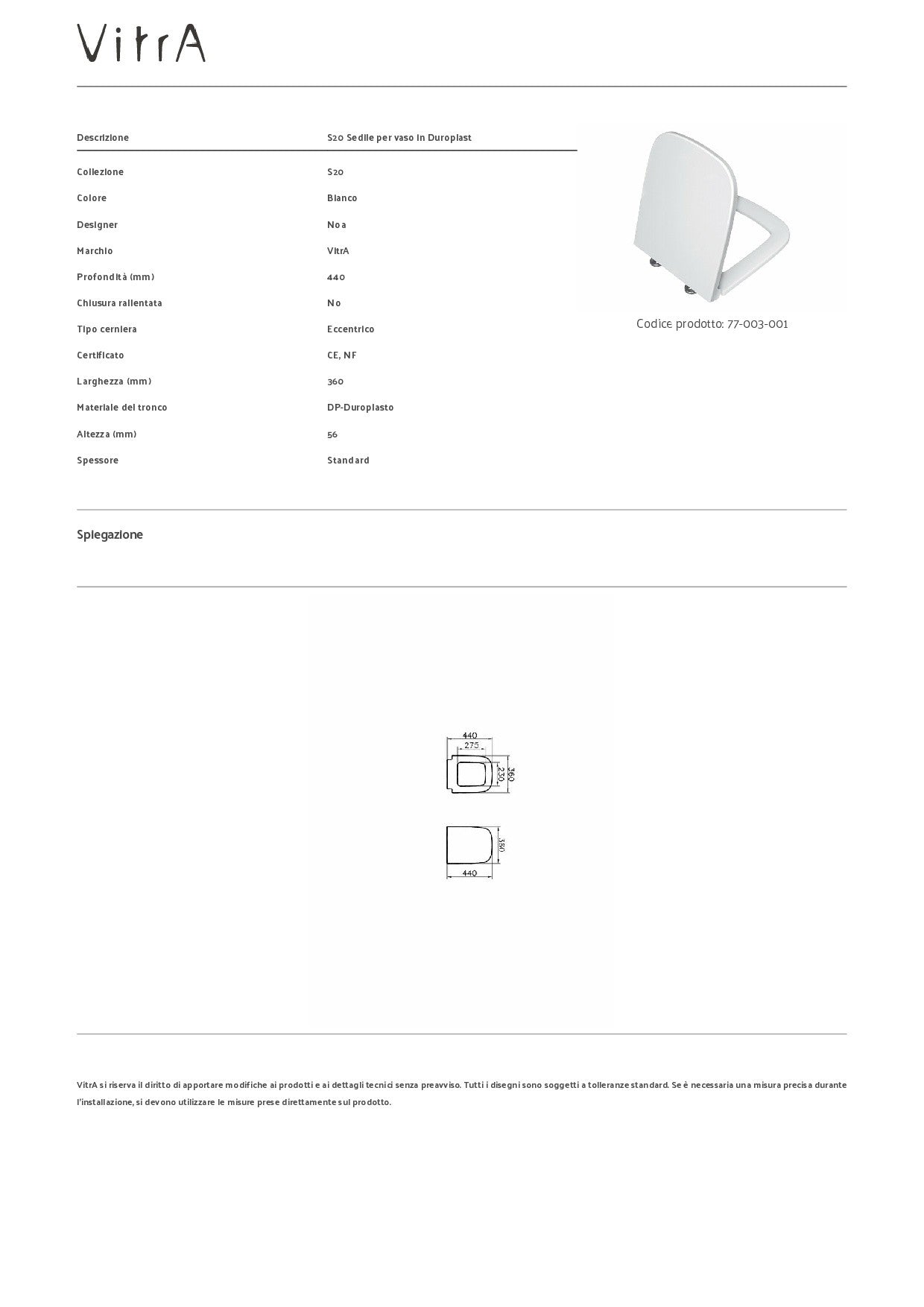 VitrA

| Descrizione | S20 Sedile per vaso in Duroplast |
|---|---|
| Collezione | S20 |
| Colore | Bianco |
| Designer | Noa |
| Marchio | VitrA |
| Profondità (mm) | 440 |
| Chiusura rallentata | No |
| Tipo cerniera | Eccentrico |
| Certificato | CE, NF |
| Larghezza (mm) | 360 |
| Materiale del tronco | DP-Duroplasto |
| Altezza (mm) | 56 |
| Spessore | Standard |

Codice prodotto: 77-003-001

Spiegazione

440
275
230
360

350
440

VitrA si riserva il diritto di apportare modifiche ai prodotti e ai dettagli tecnici senza preavviso. Tutti i disegni sono soggetti a tolleranze standard. Se è necessaria una misura precisa durante l'installazione, si devono utilizzare le misure prese direttamente sul prodotto.